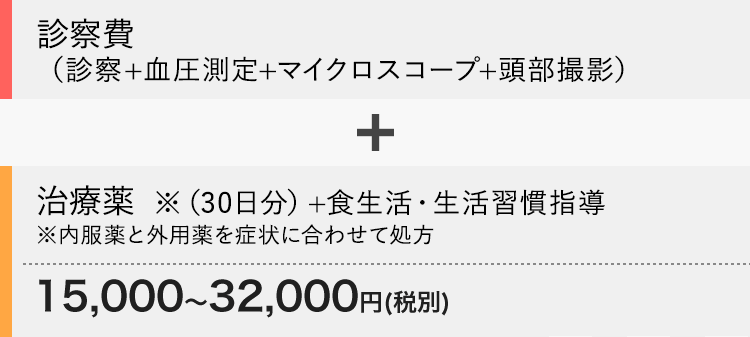 診察費
（診察+血圧測定+マイクロスコープ+頭部撮影）

+

治療薬 ※（30日分）+食生活・生活習慣指導
※内服薬と外用薬を症状に合わせて処方

15,000~32,000円(税別)